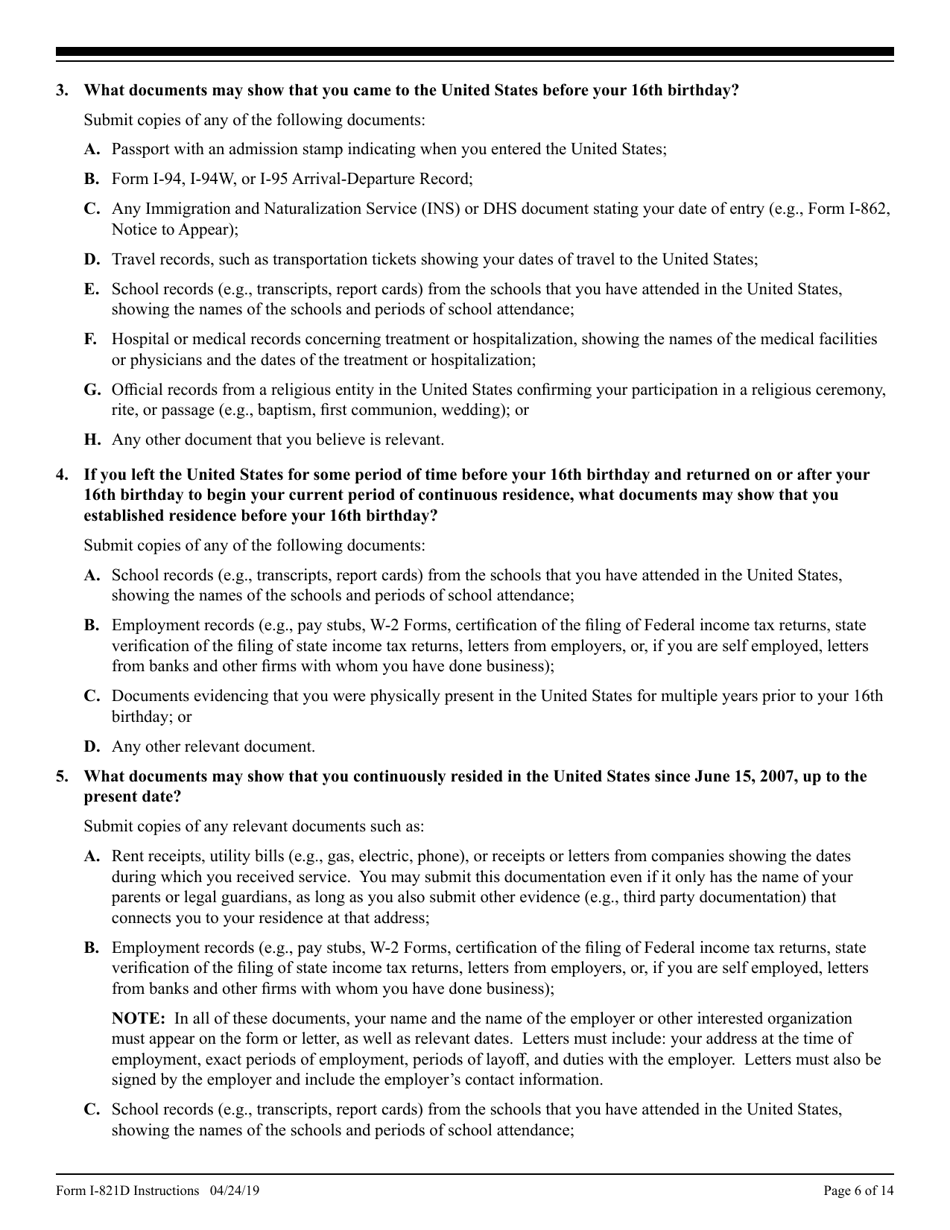 3. What documents may show that you came to the United States before your 16th birthday?

Submit copies of any of the following documents:

A. Passport with an admission stamp indicating when you entered the United States;

B. Form I-94, I-94W, or I-95 Arrival-Departure Record;

C. Any Immigration and Naturalization Service (INS) or DHS document stating your date of entry (e.g., Form I-862, Notice to Appear);

D. Travel records, such as transportation tickets showing your dates of travel to the United States;

E. School records (e.g., transcripts, report cards) from the schools that you have attended in the United States, showing the names of the schools and periods of school attendance;

F. Hospital or medical records concerning treatment or hospitalization, showing the names of the medical facilities or physicians and the dates of the treatment or hospitalization;

G. Official records from a religious entity in the United States confirming your participation in a religious ceremony, rite, or passage (e.g., baptism, first communion, wedding); or

H. Any other document that you believe is relevant.

4. If you left the United States for some period of time before your 16th birthday and returned on or after your 16th birthday to begin your current period of continuous residence, what documents may show that you established residence before your 16th birthday?

Submit copies of any of the following documents:

A. School records (e.g., transcripts, report cards) from the schools that you have attended in the United States, showing the names of the schools and periods of school attendance;

B. Employment records (e.g., pay stubs, W-2 Forms, certification of the filing of Federal income tax returns, state verification of the filing of state income tax returns, letters from employers, or, if you are self employed, letters from banks and other firms with whom you have done business);

C. Documents evidencing that you were physically present in the United States for multiple years prior to your 16th birthday; or

D. Any other relevant document.

5. What documents may show that you continuously resided in the United States since June 15, 2007, up to the present date?

Submit copies of any relevant documents such as:

A. Rent receipts, utility bills (e.g., gas, electric, phone), or receipts or letters from companies showing the dates during which you received service. You may submit this documentation even if it only has the name of your parents or legal guardians, as long as you also submit other evidence (e.g., third party documentation) that connects you to your residence at that address;

B. Employment records (e.g., pay stubs, W-2 Forms, certification of the filing of Federal income tax returns, state verification of the filing of state income tax returns, letters from employers, or, if you are self employed, letters from banks and other firms with whom you have done business);

NOTE: In all of these documents, your name and the name of the employer or other interested organization must appear on the form or letter, as well as relevant dates. Letters must include: your address at the time of employment, exact periods of employment, periods of layoff, and duties with the employer. Letters must also be signed by the employer and include the employer's contact information.

C. School records (e.g., transcripts, report cards) from the schools that you have attended in the United States, showing the names of the schools and periods of school attendance;

Form I-821D Instructions 04/24/19 Page 6 of 14